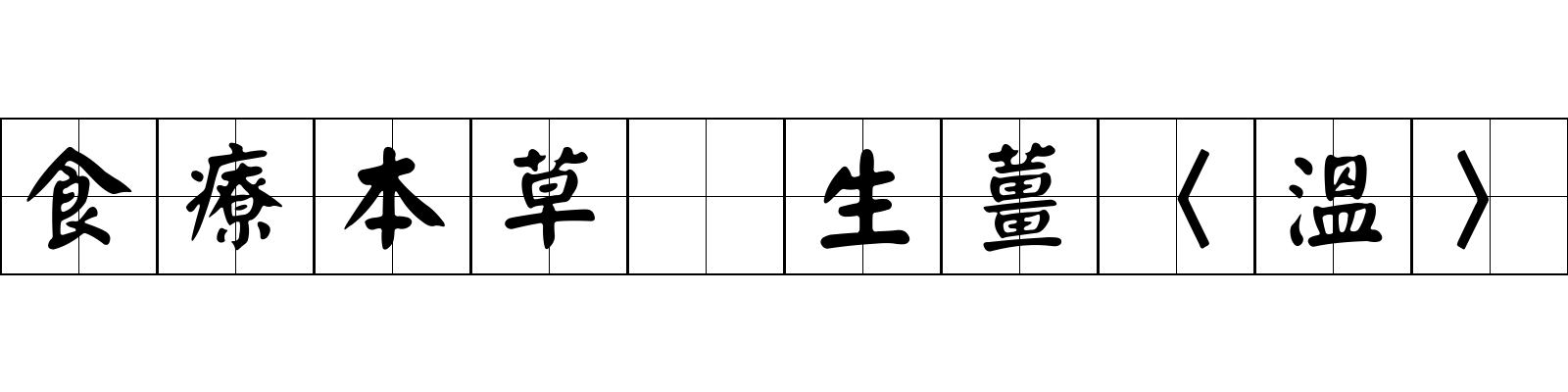 食療本草 生薑〈溫〉